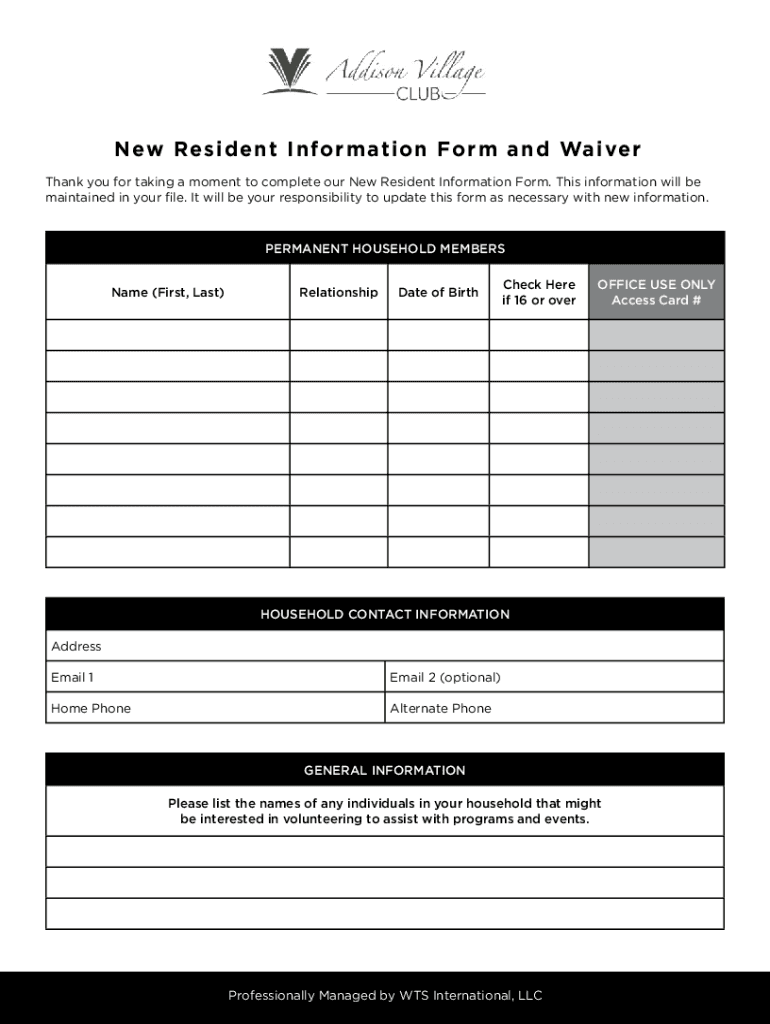 Addison Village
CLUB

New Resident Information Form and Waiver

Thank you for taking a moment to complete our New Resident Information Form. This information will be maintained in your file. It will be your responsibility to update this form as necessary with new information.

PERMANENT HOUSEHOLD MEMBERS

| Name (First, Last) | Relationship | Date of Birth | Check Here if 16 or over | OFFICE USE ONLY Access Card # |
|---|---|---|---|---|
| | | | | |
| | | | | |
| | | | | |
| | | | | |
| | | | | |
| | | | | |
| | | | | |
| | | | | |

HOUSEHOLD CONTACT INFORMATION

| Address | |
|---|---|
| Email 1 | Email 2 (optional) |
| Home Phone | Alternate Phone |

GENERAL INFORMATION

Please list the names of any individuals in your household that might be interested in volunteering to assist with programs and events.

Professionally Managed by WTS International, LLC